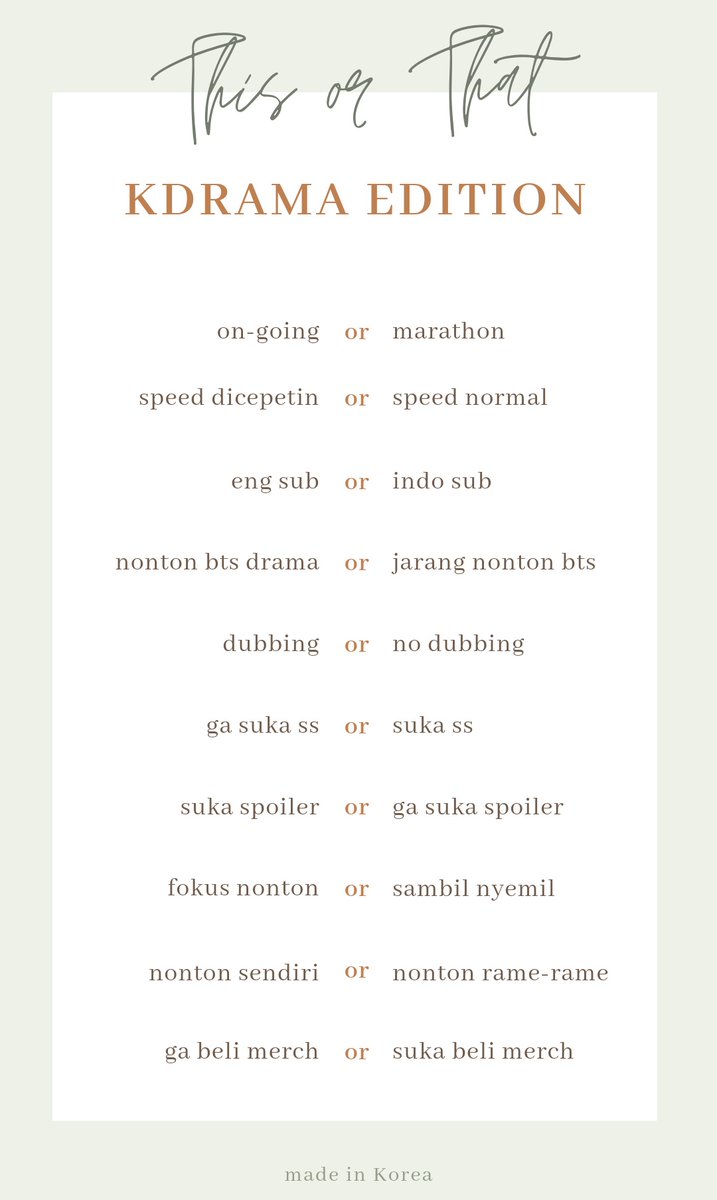 This or That

KDRAMA EDITION

on-going or marathon

speed dicepetin or speed normal

eng sub or indo sub

nonton bts drama or jarang nonton bts

dubbing or no dubbing

ga suka ss or suka ss

suka spoiler or ga suka spoiler

fokus nonton or sambil nyemil

nonton sendiri or nonton rame-rame

ga beli merch or suka beli merch

made in Korea